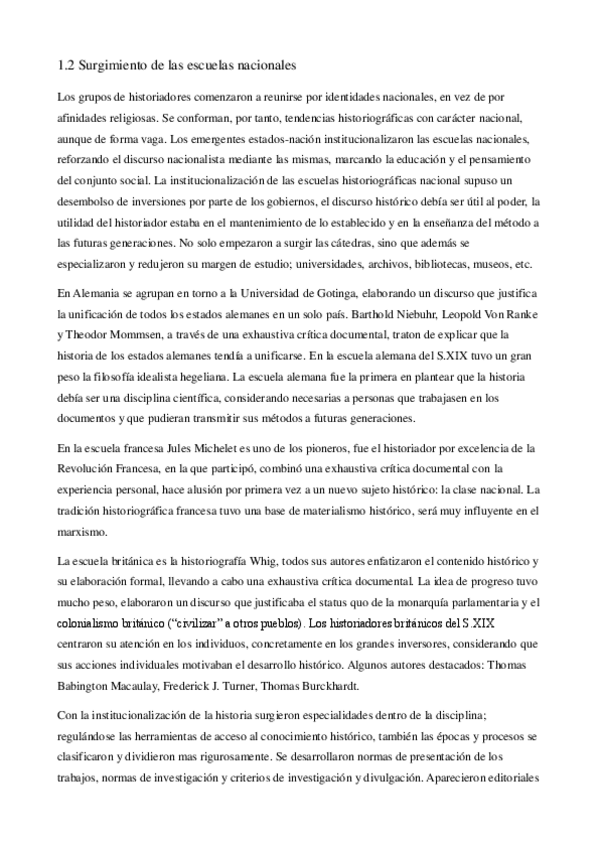 1.2 Surgimiento de las escuelas nacionales

Los grupos de historiadores comenzaron a reunirse por identidades nacionales, en vez de por afinidades religiosas. Se conforman, por tanto, tendencias historiográficas con carácter nacional, aunque de forma vaga. Los emergentes estados-nación institucionalizaron las escuelas nacionales, reforzando el discurso nacionalista mediante las mismas, marcando la educación y el pensamiento del conjunto social. La institucionalización de las escuelas historiográficas nacional supuso un desembolso de inversiones por parte de los gobiernos, el discurso histórico debía ser útil al poder, la utilidad del historiador estaba en el mantenimiento de lo establecido y en la enseñanza del método a las futuras generaciones. No solo empezaron a surgir las cátedras, sino que además se especializaron y redujeron su margen de estudio; universidades, archivos, bibliotecas, museos, etc.

En Alemania se agrupan en torno a la Universidad de Gotinga, elaborando un discurso que justifica la unificación de todos los estados alemanes en un solo país. Barthold Niebuhr, Leopold Von Ranke y Theodor Mommsen, a través de una exhaustiva crítica documental, traton de explicar que la historia de los estados alemanes tendía a unificarse. En la escuela alemana del S.XIX tuvo un gran peso la filosofía idealista hegeliana. La escuela alemana fue la primera en plantear que la historia debía ser una disciplina científica, considerando necesarias a personas que trabajasen en los documentos y que pudieran transmitir sus métodos a futuras generaciones.

En la escuela francesa Jules Michelet es uno de los pioneros, fue el historiador por excelencia de la Revolución Francesa, en la que participó, combinó una exhaustiva crítica documental con la experiencia personal, hace alusión por primera vez a un nuevo sujeto histórico: la clase nacional. La tradición historiográfica francesa tuvo una base de materialismo histórico, será muy influyente en el marxismo.

La escuela británica es la historiografía Whig, todos sus autores enfatizaron el contenido histórico y su elaboración formal, llevando a cabo una exhaustiva crítica documental. La idea de progreso tuvo mucho peso, elaboraron un discurso que justificaba el status quo de la monarquía parlamentaria y el colonialismo británico ("civilizar" a otros pueblos). Los historiadores británicos del S.XIX centraron su atención en los individuos, concretamente en los grandes inversores, considerando que sus acciones individuales motivaban el desarrollo histórico. Algunos autores destacados: Thomas Babington Macaulay, Frederick J. Turner, Thomas Burckhardt.

Con la institucionalización de la historia surgieron especialidades dentro de la disciplina; regulándose las herramientas de acceso al conocimiento histórico, también las épocas y procesos se clasificaron y dividieron mas rigurosamente. Se desarrollaron normas de presentación de los trabajos, normas de investigación y criterios de investigación y divulgación. Aparecieron editoriales